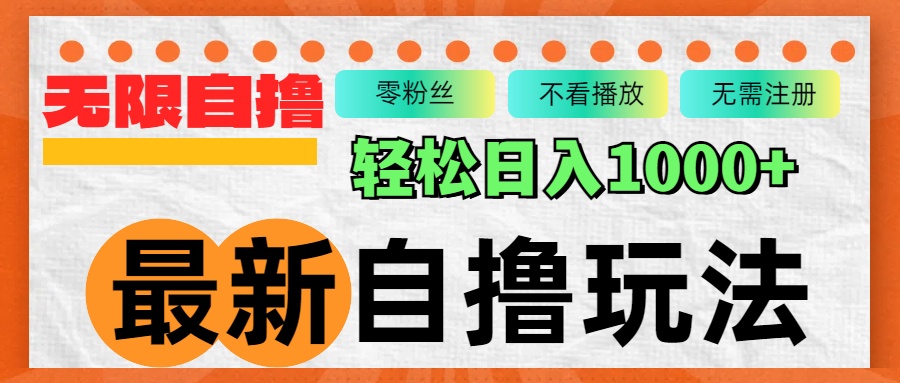 无限自撸

零粉丝 不看播放 无需注册

轻松日入1000+

最新自撸玩法